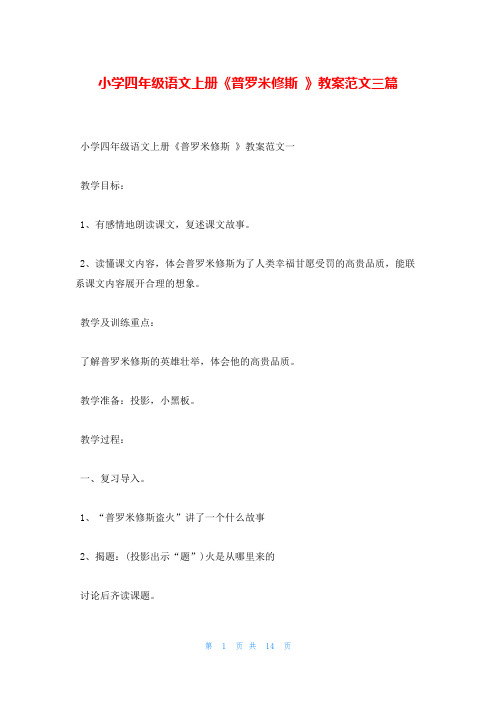 小学四年级语文上册《普罗米修斯 》教案范文三篇

小学四年级语文上册《普罗米修斯 》教案范文一

教学目标：

1、有感情地朗读课文，复述课文故事。

2、读懂课文内容，体会普罗米修斯为了人类幸福甘愿受罚的高贵品质，能联系课文内容展开合理的想象。

教学及训练重点：

了解普罗米修斯的英雄壮举，体会他的高贵品质。

教学准备：投影，小黑板。

教学过程：

一、复习导入。

1、“普罗米修斯盗火”讲了一个什么故事

2、揭题：(投影出示“题”)火是从哪里来的

讨论后齐读课题。

第 1 页 共 14 页